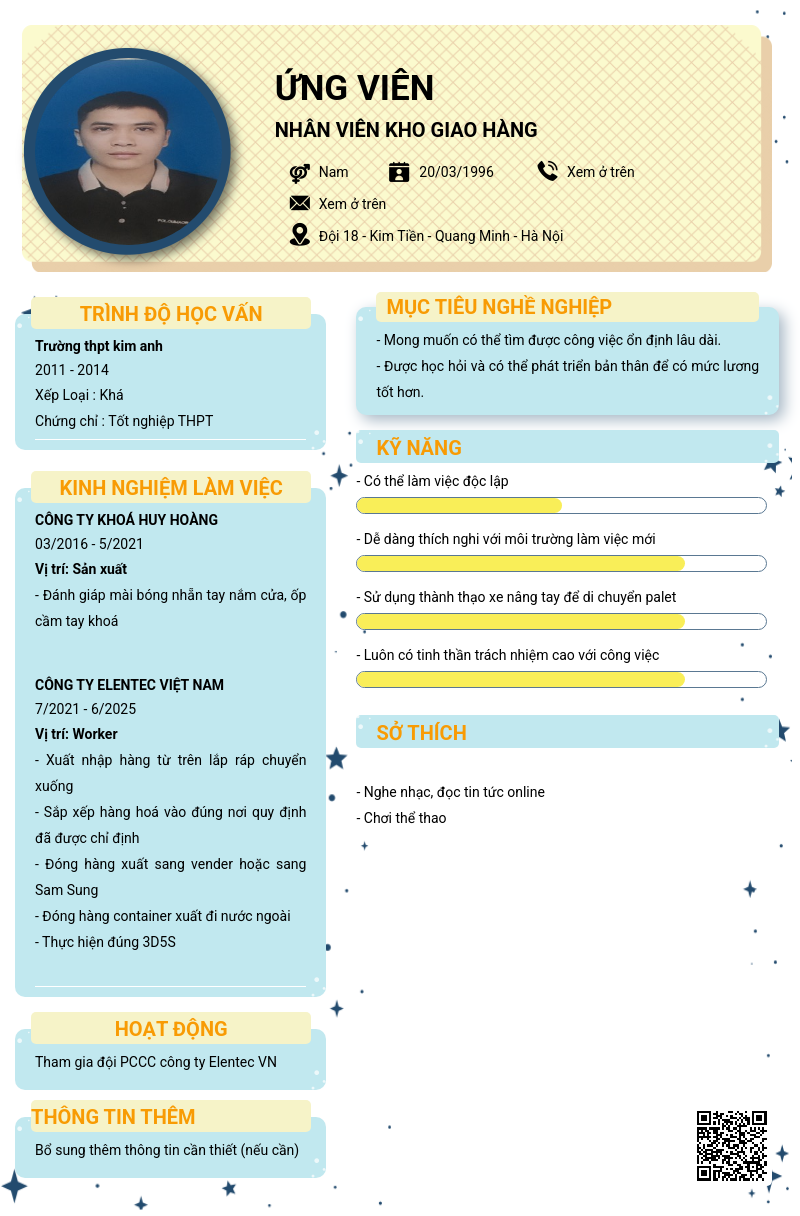 ỨNG VIÊN

NHÂN VIÊN KHO GIAO HÀNG

Nam
20/03/1996
Xem ở trên
Xem ở trên
Đội 18 - Kim Tiền - Quang Minh - Hà Nội

TRÌNH ĐỘ HỌC VẤN

Trường thpt kim anh
2011 - 2014
Xếp Loại : Khá
Chứng chỉ : Tốt nghiệp THPT

KINH NGHIỆM LÀM VIỆC

CÔNG TY KHOÁ HUY HOÀNG
03/2016 - 5/2021
Vị trí: Sản xuất
- Đánh giáp mài bóng nhẵn tay nắm cửa, ốp cầm tay khoá

CÔNG TY ELENTEC VIỆT NAM
7/2021 - 6/2025
Vị trí: Worker
- Xuất nhập hàng từ trên lắp ráp chuyển xuống
- Sắp xếp hàng hoá vào đúng nơi quy định đã được chỉ định
- Đóng hàng xuất sang vender hoặc sang Sam Sung
- Đóng hàng container xuất đi nước ngoài
- Thực hiện đúng 3D5S

HOẠT ĐỘNG

Tham gia đội PCCC công ty Elentec VN

THÔNG TIN THÊM

Bổ sung thêm thông tin cần thiết (nếu cần)

MỤC TIÊU NGHỀ NGHIỆP

- Mong muốn có thể tìm được công việc ổn định lâu dài.
- Được học hỏi và có thể phát triển bản thân để có mức lương tốt hơn.

KỸ NĂNG

- Có thể làm việc độc lập
- Dễ dàng thích nghi với môi trường làm việc mới
- Sử dụng thành thạo xe nâng tay để di chuyển palet
- Luôn có tinh thần trách nhiệm cao với công việc

SỞ THÍCH

- Nghe nhạc, đọc tin tức online
- Chơi thể thao